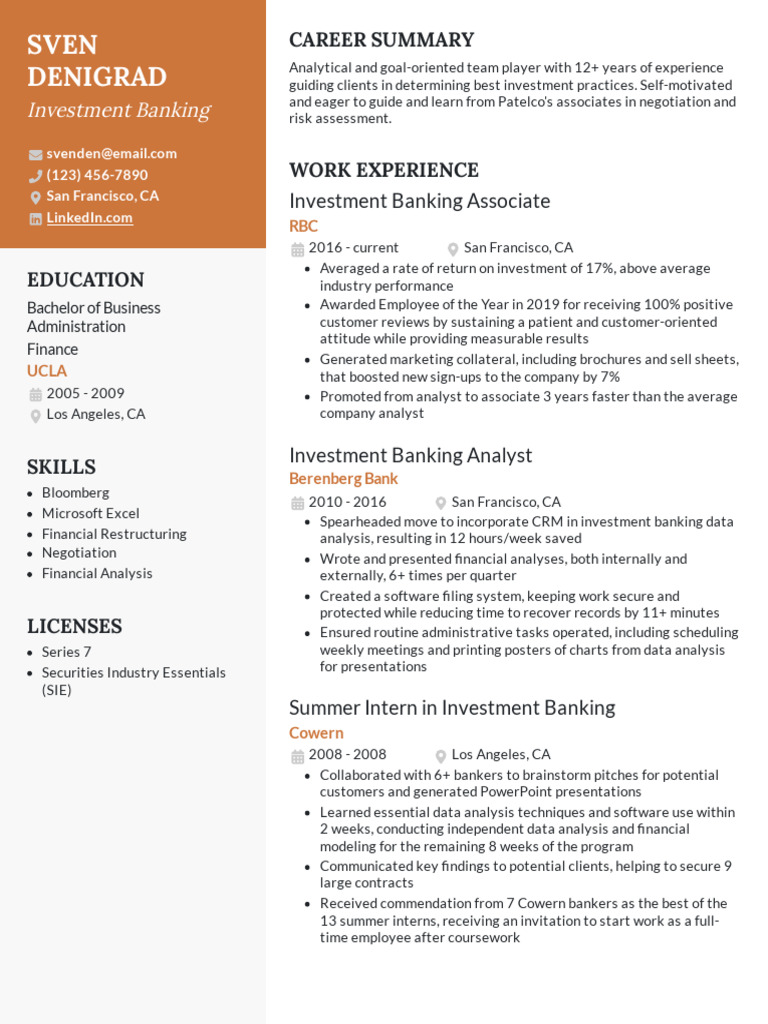 SVEN DENIGRAD
Investment Banking

svenden@email.com
(123) 456-7890
San Francisco, CA
LinkedIn.com

EDUCATION
Bachelor of Business Administration
Finance
UCLA
2005 - 2009
Los Angeles, CA

SKILLS
- Bloomberg
- Microsoft Excel
- Financial Restructuring
- Negotiation
- Financial Analysis

LICENSES
- Series 7
- Securities Industry Essentials (SIE)

CAREER SUMMARY
Analytical and goal-oriented team player with 12+ years of experience guiding clients in determining best investment practices. Self-motivated and eager to guide and learn from Patelco's associates in negotiation and risk assessment.

WORK EXPERIENCE
Investment Banking Associate
RBC
2016 - current San Francisco, CA
- Averaged a rate of return on investment of 17%, above average industry performance
- Awarded Employee of the Year in 2019 for receiving 100% positive customer reviews by sustaining a patient and customer-oriented attitude while providing measurable results
- Generated marketing collateral, including brochures and sell sheets, that boosted new sign-ups to the company by 7%
- Promoted from analyst to associate 3 years faster than the average company analyst

Investment Banking Analyst
Berenberg Bank
2010 - 2016 San Francisco, CA
- Spearheaded move to incorporate CRM in investment banking data analysis, resulting in 12 hours/week saved
- Wrote and presented financial analyses, both internally and externally, 6+ times per quarter
- Created a software filing system, keeping work secure and protected while reducing time to recover records by 11+ minutes
- Ensured routine administrative tasks operated, including scheduling weekly meetings and printing posters of charts from data analysis for presentations

Summer Intern in Investment Banking
Cowern
2008 - 2008 Los Angeles, CA
- Collaborated with 6+ bankers to brainstorm pitches for potential customers and generated PowerPoint presentations
- Learned essential data analysis techniques and software use within 2 weeks, conducting independent data analysis and financial modeling for the remaining 8 weeks of the program
- Communicated key findings to potential clients, helping to secure 9 large contracts
- Received commendation from 7 Cowern bankers as the best of the 13 summer interns, receiving an invitation to start work as a full-time employee after coursework